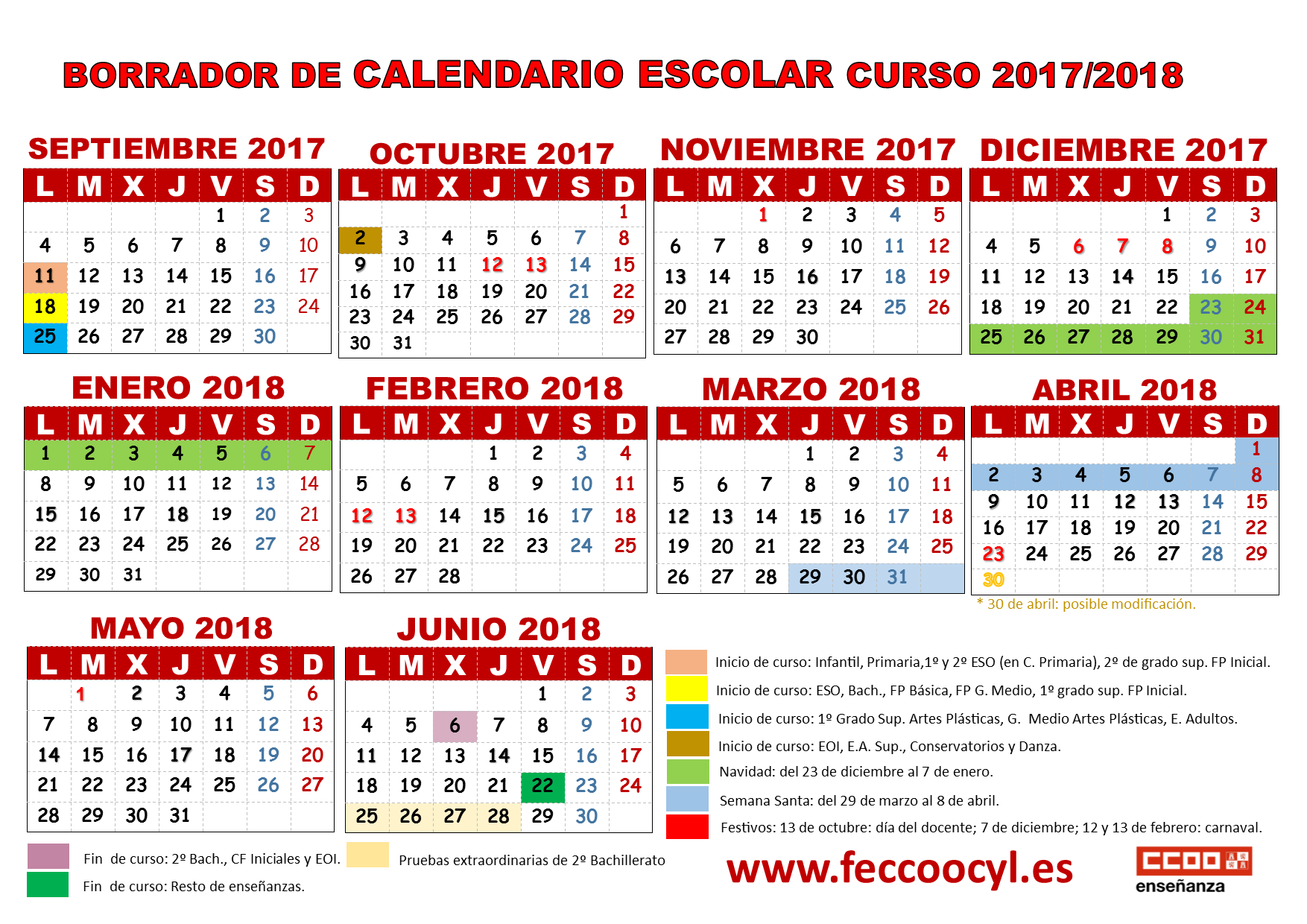 BORRADOR DE CALENDARIO ESCOLAR CURSO 2017/2018

SEPTIEMBRE 2017

| L | M | X | J | V | S | D |
|---|---|---|---|---|---|---|
| | | | | 1 | 2 | 3 |
| 4 | 5 | 6 | 7 | 8 | 9 | 10 |
| 11 | 12 | 13 | 14 | 15 | 16 | 17 |
| 18 | 19 | 20 | 21 | 22 | 23 | 24 |
| 25 | 26 | 27 | 28 | 29 | 30 | |

OCTUBRE 2017

| L | M | X | J | V | S | D |
|---|---|---|---|---|---|---|
| | | | | | | 1 |
| 2 | 3 | 4 | 5 | 6 | 7 | 8 |
| 9 | 10 | 11 | 12 | 13 | 14 | 15 |
| 16 | 17 | 18 | 19 | 20 | 21 | 22 |
| 23 | 24 | 25 | 26 | 27 | 28 | 29 |
| 30 | 31 | | | | | |

NOVIEMBRE 2017

| L | M | X | J | V | S | D |
|---|---|---|---|---|---|---|
| | | 1 | 2 | 3 | 4 | 5 |
| 6 | 7 | 8 | 9 | 10 | 11 | 12 |
| 13 | 14 | 15 | 16 | 17 | 18 | 19 |
| 20 | 21 | 22 | 23 | 24 | 25 | 26 |
| 27 | 28 | 29 | 30 | | | |

DICIEMBRE 2017

| L | M | X | J | V | S | D |
|---|---|---|---|---|---|---|
| | | | | 1 | 2 | 3 |
| 4 | 5 | 6 | 7 | 8 | 9 | 10 |
| 11 | 12 | 13 | 14 | 15 | 16 | 17 |
| 18 | 19 | 20 | 21 | 22 | 23 | 24 |
| 25 | 26 | 27 | 28 | 29 | 30 | 31 |

ENERO 2018

| L | M | X | J | V | S | D |
|---|---|---|---|---|---|---|
| 1 | 2 | 3 | 4 | 5 | 6 | 7 |
| 8 | 9 | 10 | 11 | 12 | 13 | 14 |
| 15 | 16 | 17 | 18 | 19 | 20 | 21 |
| 22 | 23 | 24 | 25 | 26 | 27 | 28 |
| 29 | 30 | 31 | | | | |

FEBRERO 2018

| L | M | X | J | V | S | D |
|---|---|---|---|---|---|---|
| | | | 1 | 2 | 3 | 4 |
| 5 | 6 | 7 | 8 | 9 | 10 | 11 |
| 12 | 13 | 14 | 15 | 16 | 17 | 18 |
| 19 | 20 | 21 | 22 | 23 | 24 | 25 |
| 26 | 27 | 28 | | | | |

MARZO 2018

| L | M | X | J | V | S | D |
|---|---|---|---|---|---|---|
| | | | 1 | 2 | 3 | 4 |
| 5 | 6 | 7 | 8 | 9 | 10 | 11 |
| 12 | 13 | 14 | 15 | 16 | 17 | 18 |
| 19 | 20 | 21 | 22 | 23 | 24 | 25 |
| 26 | 27 | 28 | 29 | 30 | 31 | |

ABRIL 2018

| L | M | X | J | V | S | D |
|---|---|---|---|---|---|---|
| | | | | | | 1 |
| 2 | 3 | 4 | 5 | 6 | 7 | 8 |
| 9 | 10 | 11 | 12 | 13 | 14 | 15 |
| 16 | 17 | 18 | 19 | 20 | 21 | 22 |
| 23 | 24 | 25 | 26 | 27 | 28 | 29 |
| 30 | | | | | | |

* 30 de abril: posible modificación.

MAYO 2018

| L | M | X | J | V | S | D |
|---|---|---|---|---|---|---|
| | 1 | 2 | 3 | 4 | 5 | 6 |
| 7 | 8 | 9 | 10 | 11 | 12 | 13 |
| 14 | 15 | 16 | 17 | 18 | 19 | 20 |
| 21 | 22 | 23 | 24 | 25 | 26 | 27 |
| 28 | 29 | 30 | 31 | | | |

JUNIO 2018

| L | M | X | J | V | S | D |
|---|---|---|---|---|---|---|
| | | | | 1 | 2 | 3 |
| 4 | 5 | 6 | 7 | 8 | 9 | 10 |
| 11 | 12 | 13 | 14 | 15 | 16 | 17 |
| 18 | 19 | 20 | 21 | 22 | 23 | 24 |
| 25 | 26 | 27 | 28 | 29 | 30 | |

Inicio de curso: Infantil, Primaria,1º y 2º ESO (en C. Primaria), 2º de grado sup. FP Inicial.
Inicio de curso: ESO, Bach., FP Básica, FP G. Medio, 1º grado sup. FP Inicial.
Inicio de curso: 1º Grado Sup. Artes Plásticas, G. Medio Artes Plásticas, E. Adultos.
Inicio de curso: EOI, E.A. Sup., Conservatorios y Danza.
Navidad: del 23 de diciembre al 7 de enero.
Semana Santa: del 29 de marzo al 8 de abril.
Festivos: 13 de octubre: día del docente; 7 de diciembre; 12 y 13 de febrero: carnaval.

Fin de curso: 2º Bach., CF Iniciales y EOI.
Fin de curso: Resto de enseñanzas.
Pruebas extraordinarias de 2º Bachillerato

www.feccoocyl.es

CCOO enseñanza